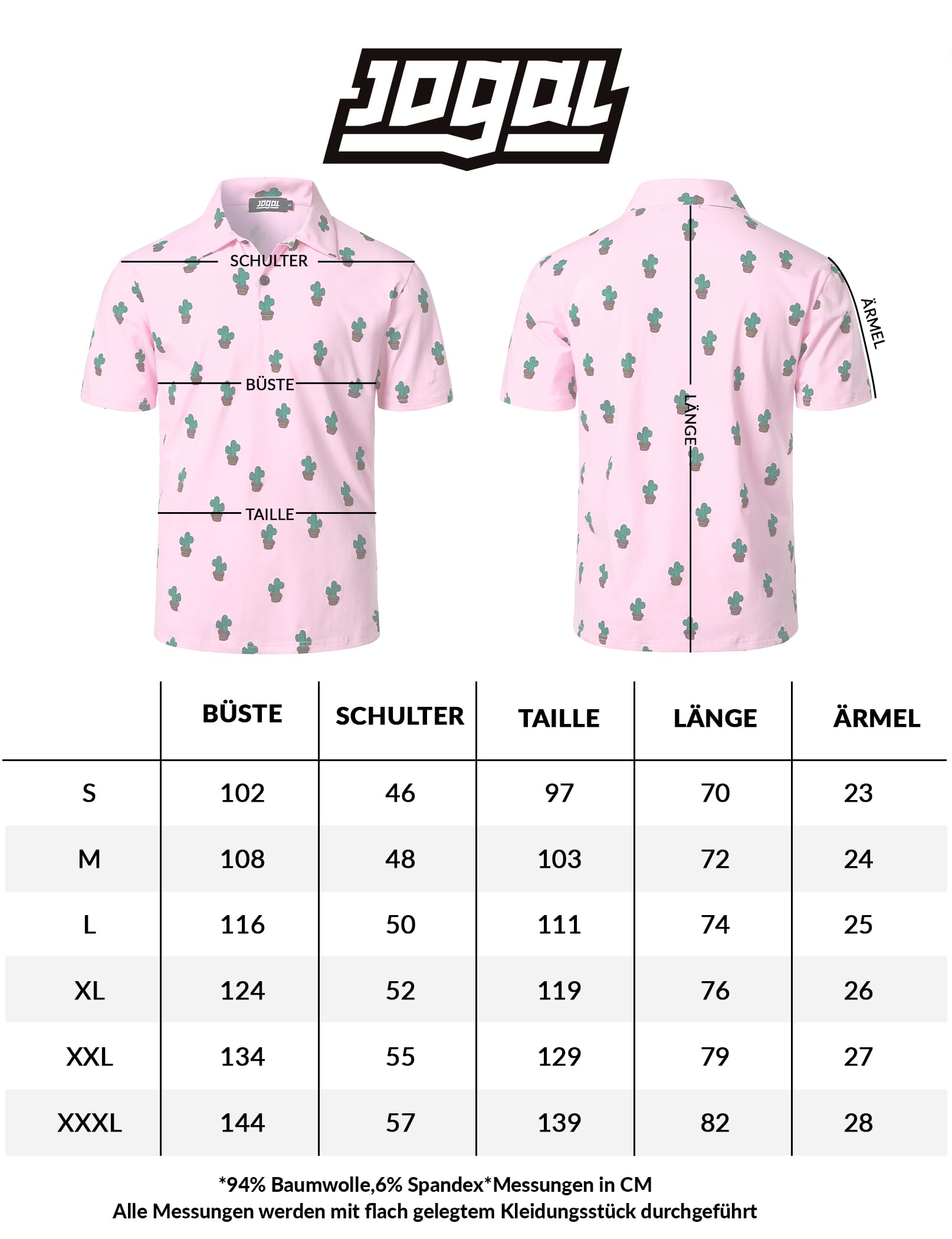 JOGAL

JOGAL

SCHULTER

BÜSTE

TAILLE

LÄNGE

ÄRMEL

| | BÜSTE | SCHULTER | TAILLE | LÄNGE | ÄRMEL |
|---|---|---|---|---|---|
| S | 102 | 46 | 97 | 70 | 23 |
| M | 108 | 48 | 103 | 72 | 24 |
| L | 116 | 50 | 111 | 74 | 25 |
| XL | 124 | 52 | 119 | 76 | 26 |
| XXL | 134 | 55 | 129 | 79 | 27 |
| XXXL | 144 | 57 | 139 | 82 | 28 |

*94% Baumwolle,6% Spandex*Messungen in CM
Alle Messungen werden mit flach gelegtem Kleidungsstück durchgeführt